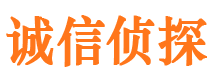 诚信侦探